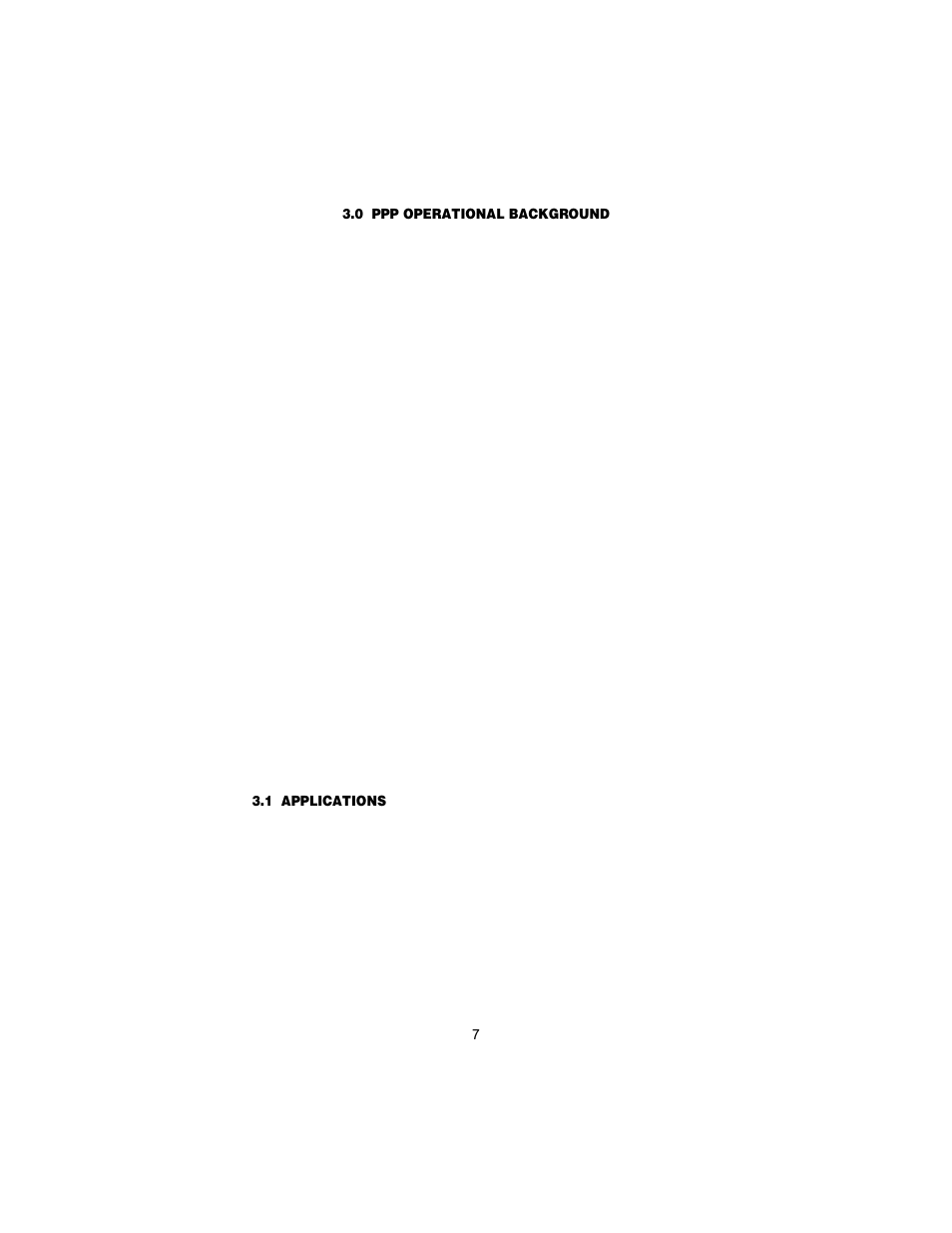 3.0 PPP OPERATIONAL BACKGROUND

3.1 APPLICATIONS

7